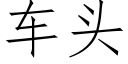 车头